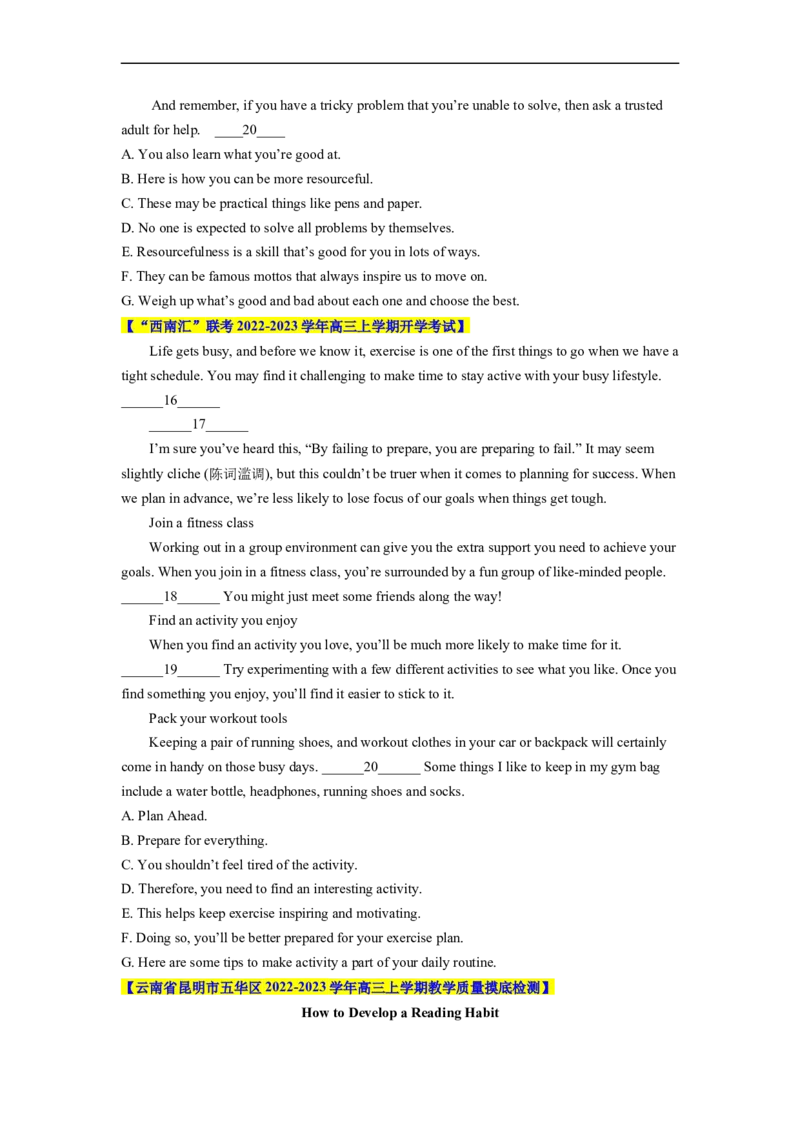 And remember, if you have a tricky problem that you're unable to solve, then ask a trusted adult for help. ____20____

A. You also learn what you're good at.

B. Here is how you can be more resourceful.

C. These may be practical things like pens and paper.

D. No one is expected to solve all problems by themselves.

E. Resourcefulness is a skill that's good for you in lots of ways.

F. They can be famous mottos that always inspire us to move on.

G. Weigh up what's good and bad about each one and choose the best.

【"西南汇"联考 2022-2023 学年高三上学期开学考试】

Life gets busy, and before we know it, exercise is one of the first things to go when we have a tight schedule. You may find it challenging to make time to stay active with your busy lifestyle. ______16______

______17______

I'm sure you've heard this, "By failing to prepare, you are preparing to fail." It may seem slightly cliche (陈词滥调), but this couldn't be truer when it comes to planning for success. When we plan in advance, we're less likely to lose focus of our goals when things get tough.

Join a fitness class

Working out in a group environment can give you the extra support you need to achieve your goals. When you join in a fitness class, you're surrounded by a fun group of like-minded people. ______18______ You might just meet some friends along the way!

Find an activity you enjoy

When you find an activity you love, you'll be much more likely to make time for it. ______19______ Try experimenting with a few different activities to see what you like. Once you find something you enjoy, you'll find it easier to stick to it.

Pack your workout tools

Keeping a pair of running shoes, and workout clothes in your car or backpack will certainly come in handy on those busy days. ______20______ Some things I like to keep in my gym bag include a water bottle, headphones, running shoes and socks.

A. Plan Ahead.

B. Prepare for everything.

C. You shouldn't feel tired of the activity.

D. Therefore, you need to find an interesting activity.

E. This helps keep exercise inspiring and motivating.

F. Doing so, you'll be better prepared for your exercise plan.

G. Here are some tips to make activity a part of your daily routine.

【云南省昆明市五华区 2022-2023 学年高三上学期教学质量摸底检测】

How to Develop a Reading Habit